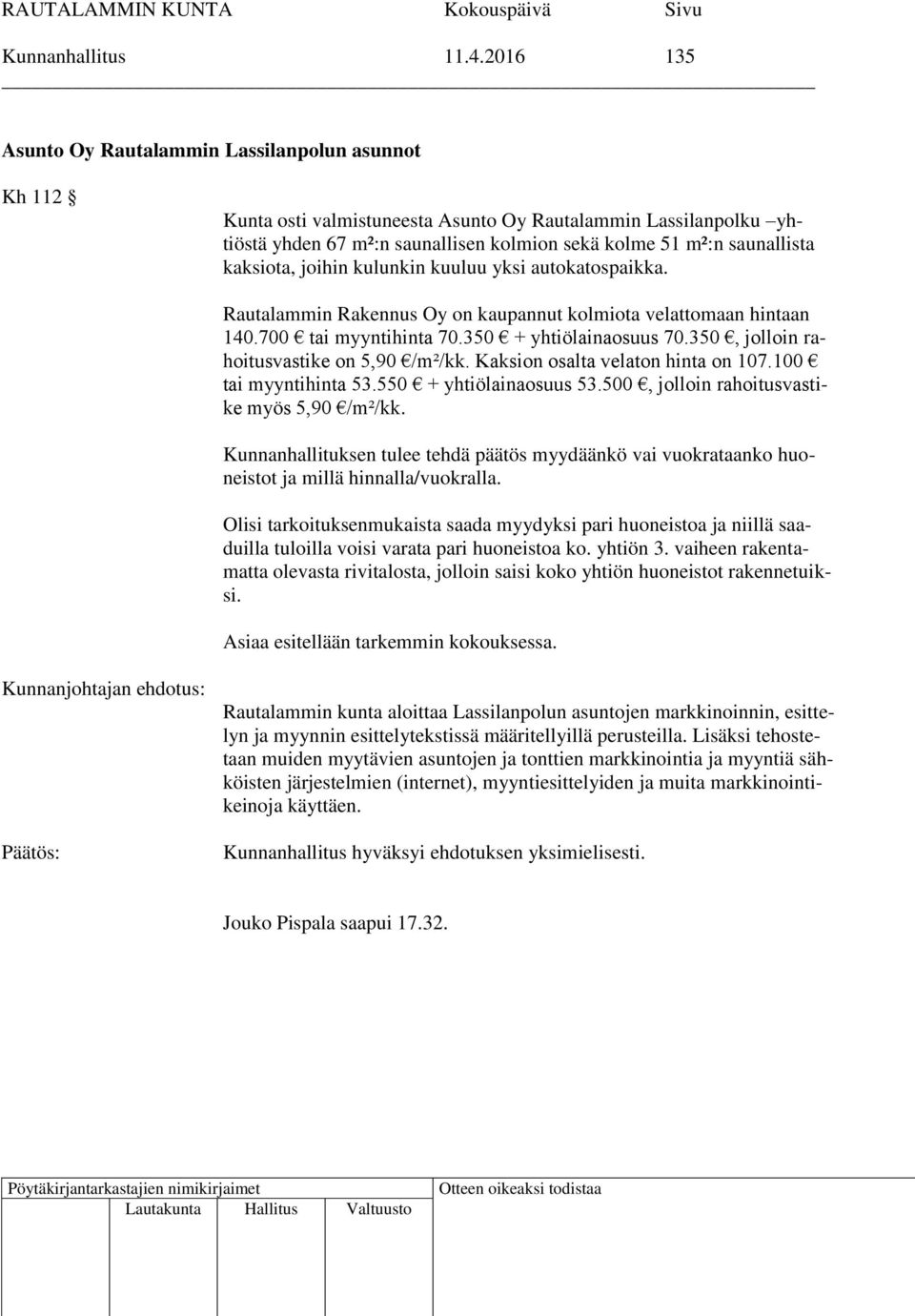 RAUTALAMMIN KUNTA Kokouspäivä Sivu
Kunnanhallitus 11.4.2016 135

Asunto Oy Rautalammin Lassilanpolun asunnot

Kh 112 §

Kunta osti valmistuneesta Asunto Oy Rautalammin Lassilanpolku –yhtiöstä yhden 67 m²:n saunallisen kolmion sekä kolme 51 m²:n saunallista kaksiota, joihin kulunkin kuuluu yksi autokatospaikka.

Rautalammin Rakennus Oy on kaupannut kolmiota velattomaan hintaan 140.700 € tai myyntihinta 70.350 € + yhtiölainaosuus 70.350 €, jolloin rahoitusvastike on 5,90 €/m²/kk. Kaksion osalta velaton hinta on 107.100 € tai myyntihinta 53.550 € + yhtiölainaosuus 53.500 €, jolloin rahoitusvastike myös 5,90 €/m²/kk.

Kunnanhallituksen tulee tehdä päätös myydäänkö vai vuokrataanko huoneistot ja millä hinnalla/vuokralla.

Olisi tarkoituksenmukaista saada myydyksi pari huoneistoa ja niillä saaduilla tuloilla voisi varata pari huoneistoa ko. yhtiön 3. vaiheen rakentamatta olevasta rivitalosta, jolloin saisi koko yhtiön huoneistot rakennetuiksi.

Asiaa esitellään tarkemmin kokouksessa.

Kunnanjohtajan ehdotus:

Rautalammin kunta aloittaa Lassilanpolun asuntojen markkinoinnin, esittelyn ja myynnin esittelytekstissä määritellyillä perusteilla. Lisäksi tehostetaan muiden myytävien asuntojen ja tonttien markkinointia ja myyntiä sähköisten järjestelmien (internet), myyntiesittelyiden ja muita markkinointikeinoja käyttäen.

Päätös:

Kunnanhallitus hyväksyi ehdotuksen yksimielisesti.

Jouko Pispala saapui 17.32.

Pöytäkirjantarkastajien nimikirjaimet
Lautakunta Hallitus Valtuusto
Otteen oikeaksi todistaa